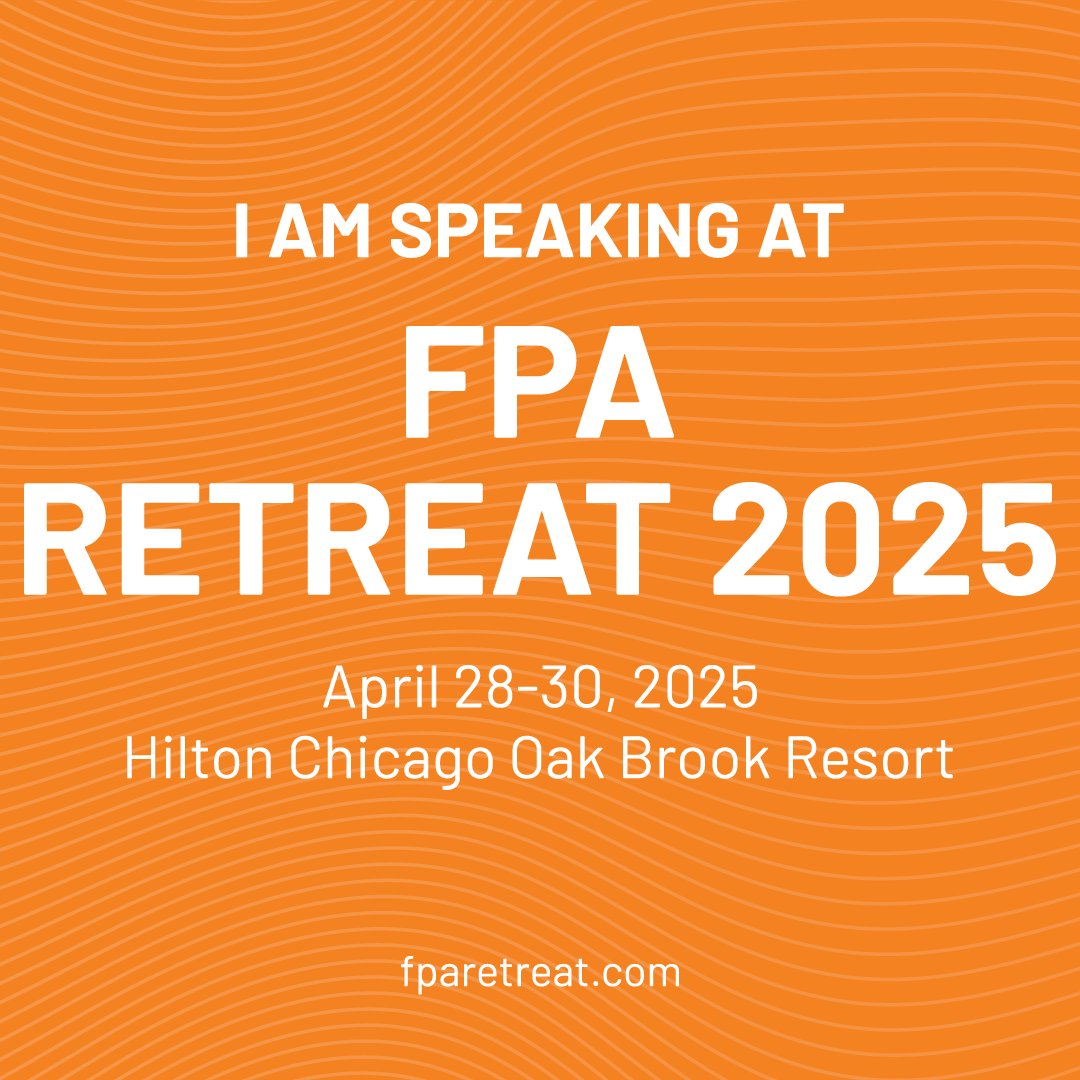 I AM SPEAKING AT

FPA
RETREAT 2025

April 28-30, 2025
Hilton Chicago Oak Brook Resort

fparetreat.com